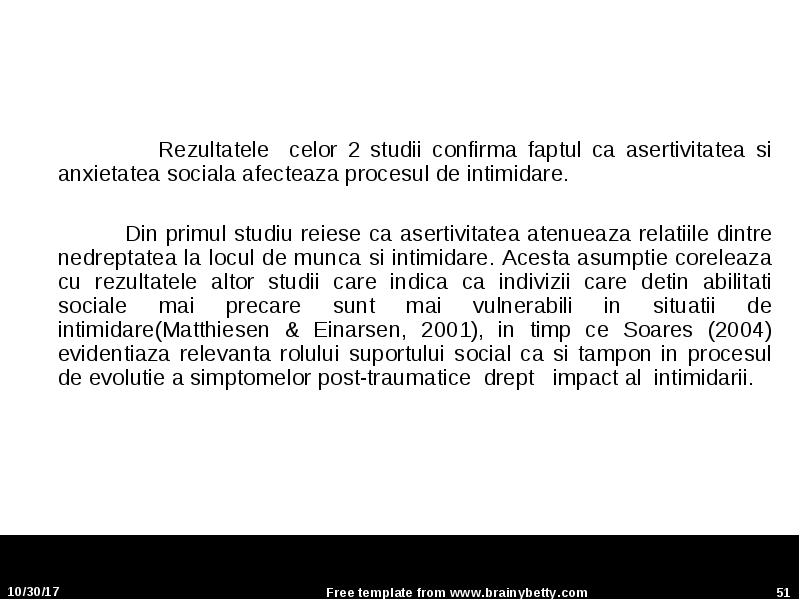 Rezultatele celor 2 studii confirma faptul ca asertivitatea si anxietatea sociala afecteaza procesul de intimidare.

Din primul studiu reiese ca asertivitatea atenueaza relatiile dintre nedreptatea la locul de munca si intimidare. Acesta asumptie coreleaza cu rezultatele altor studii care indica ca indivizii care detin abilitati sociale mai precare sunt mai vulnerabili in situatii de intimidare(Matthiesen & Einarsen, 2001), in timp ce Soares (2004) evidentiaza relevanta rolului suportului social ca si tampon in procesul de evolutie a simptomelor post-traumatice drept impact al intimidarii.

10/30/17

Free template from www.brainybetty.com

51